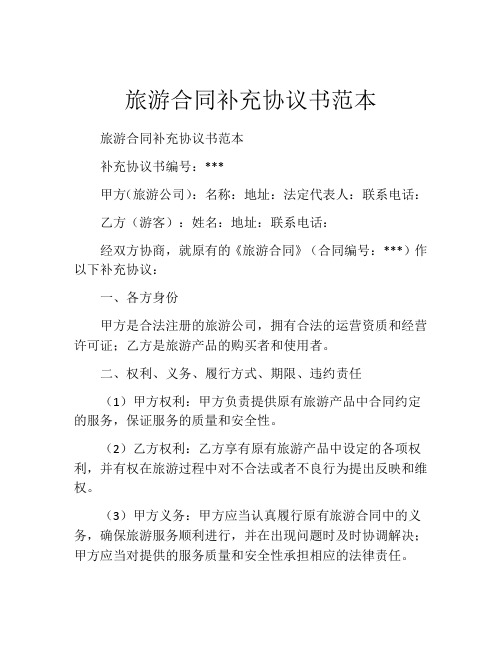 旅游合同补充协议书范本

旅游合同补充协议书范本

补充协议书编号：***

甲方(旅游公司)：名称：地址：法定代表人：联系电话：

乙方（游客）：姓名：地址：联系电话：

经双方协商，就原有的《旅游合同》（合同编号：***）作以下补充协议：

一、各方身份

甲方是合法注册的旅游公司，拥有合法的运营资质和经营许可证；乙方是旅游产品的购买者和使用者。

二、权利、义务、履行方式、期限、违约责任

（1）甲方权利：甲方负责提供原有旅游产品中合同约定的服务，保证服务的质量和安全性。

（2）乙方权利：乙方享有原有旅游产品中设定的各项权利，并有权在旅游过程中对不合法或者不良行为提出反映和维权。

（3）甲方义务：甲方应当认真履行原有旅游合同中的义务，确保旅游服务顺利进行，并在出现问题时及时协调解决；甲方应当对提供的服务质量和安全性承担相应的法律责任。